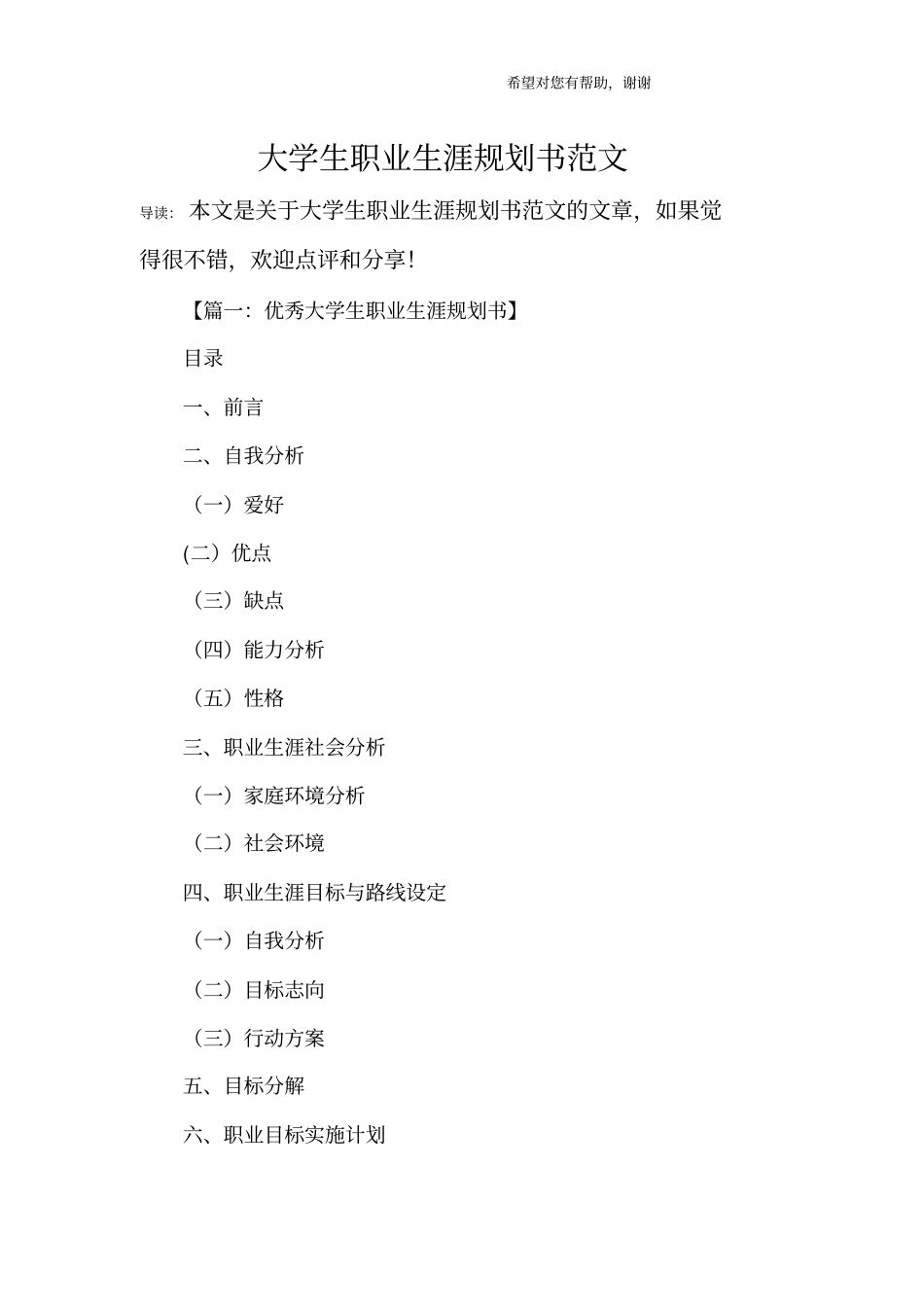 希望对您有帮助，谢谢

大学生职业生涯规划书范文

导读：本文是关于大学生职业生涯规划书范文的文章，如果觉得很不错，欢迎点评和分享！

【篇一：优秀大学生职业生涯规划书】

目录

一、前言

二、自我分析

（一）爱好

(二）优点

（三）缺点

（四）能力分析

（五）性格

三、职业生涯社会分析

（一）家庭环境分析

（二）社会环境

四、职业生涯目标与路线设定

（一）自我分析

（二）目标志向

（三）行动方案

五、目标分解

六、职业目标实施计划